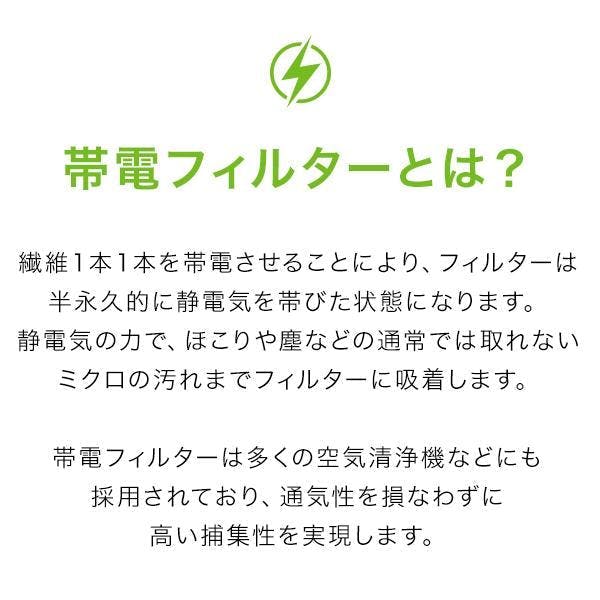 帯電フィルターとは？

繊維1本1本を帯電させることにより、フィルターは半永久的に静電気を帯びた状態になります。静電気の力で、ほこりや塵などの通常では取れないミクロの汚れまでフィルターに吸着します。

帯電フィルターは多くの空気清浄機などにも採用されており、通気性を損なわずに高い捕集性を実現します。